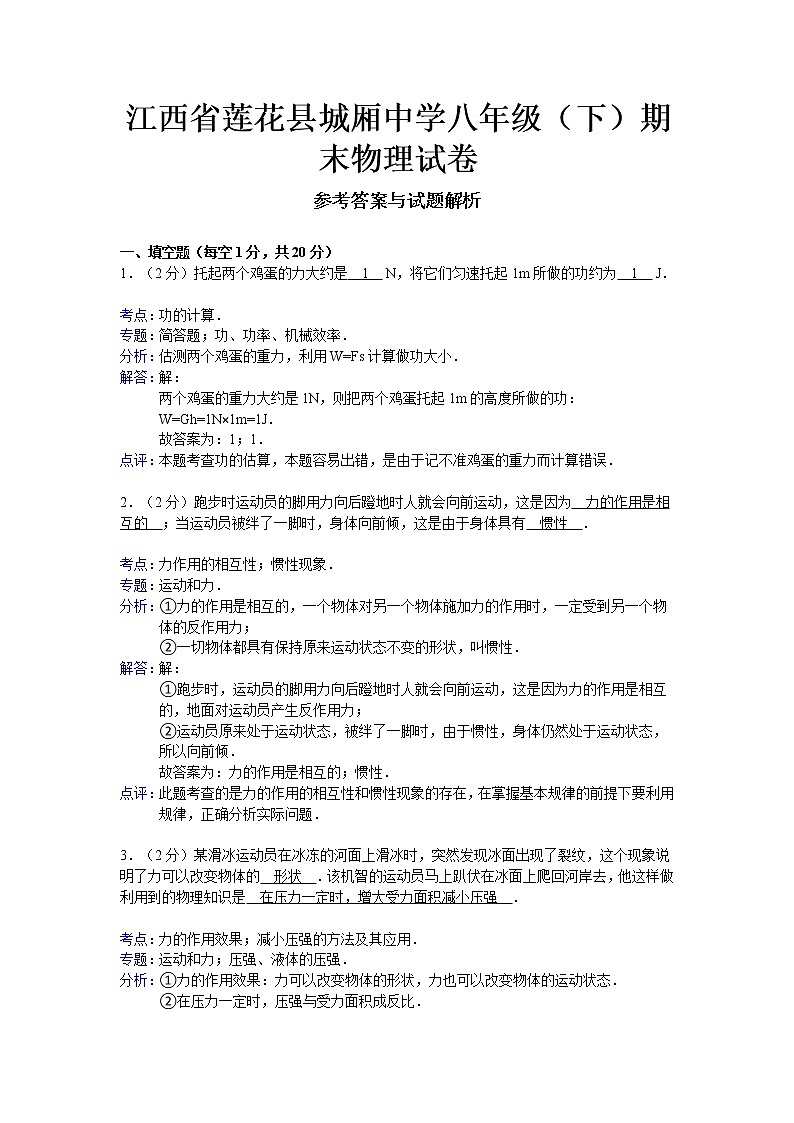 江西省莲花县城厢中学八年级（下）期末物理试卷

参考答案与试题解析

一、填空题（每空1分，共20分）

1．（2分）托起两个鸡蛋的力大约是 1 N，将它们匀速托起1m所做的功约为 1 J．

考点：功的计算．
专题：简答题；功、功率、机械效率．
分析：估测两个鸡蛋的重力，利用W=Fs计算做功大小．
解答：解：
两个鸡蛋的重力大约是1N，则把两个鸡蛋托起1m的高度所做的功：
W=Gh=1N×1m=1J．
故答案为：1；1．
点评：本题考查功的估算，本题容易出错，是由于记不准鸡蛋的重力而计算错误．

2．（2分）跑步时运动员的脚用力向后蹬地时人就会向前运动，这是因为 力的作用是相互的 ；当运动员被绊了一脚时，身体向前倾，这是由于身体具有 惯性 ．

考点：力作用的相互性；惯性现象．
专题：运动和力．
分析：①力的作用是相互的，一个物体对另一个物体施加力的作用时，一定受到另一个物体的反作用力；
②一切物体都具有保持原来运动状态不变的形状，叫惯性．
解答：解：
①跑步时，运动员的脚用力向后蹬地时人就会向前运动，这是因为力的作用是相互的，地面对运动员产生反作用力；
②运动员原来处于运动状态，被绊了一脚时，由于惯性，身体仍然处于运动状态，所以向前倾．
故答案为：力的作用是相互的；惯性．
点评：此题考查的是力的作用的相互性和惯性现象的存在，在掌握基本规律的前提下要利用规律，正确分析实际问题．

3．（2分）某滑冰运动员在冰冻的河面上滑冰时，突然发现冰面出现了裂纹，这个现象说明了力可以改变物体的 形状 ．该机智的运动员马上趴伏在冰面上爬回河岸去，他这样做利用到的物理知识是 在压力一定时，增大受力面积减小压强 ．

考点：力的作用效果；减小压强的方法及其应用．
专题：运动和力；压强、液体的压强．
分析：①力的作用效果：力可以改变物体的形状，力也可以改变物体的运动状态．
②在压力一定时，压强与受力面积成反比．